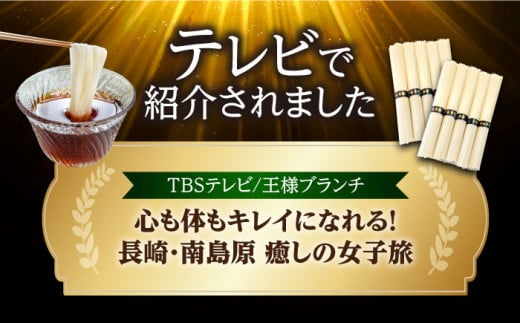 テレビで
紹介されました

TBSテレビ/王様ブランチ

心も体もキレイになれる!
長崎・南島原 癒しの女子旅